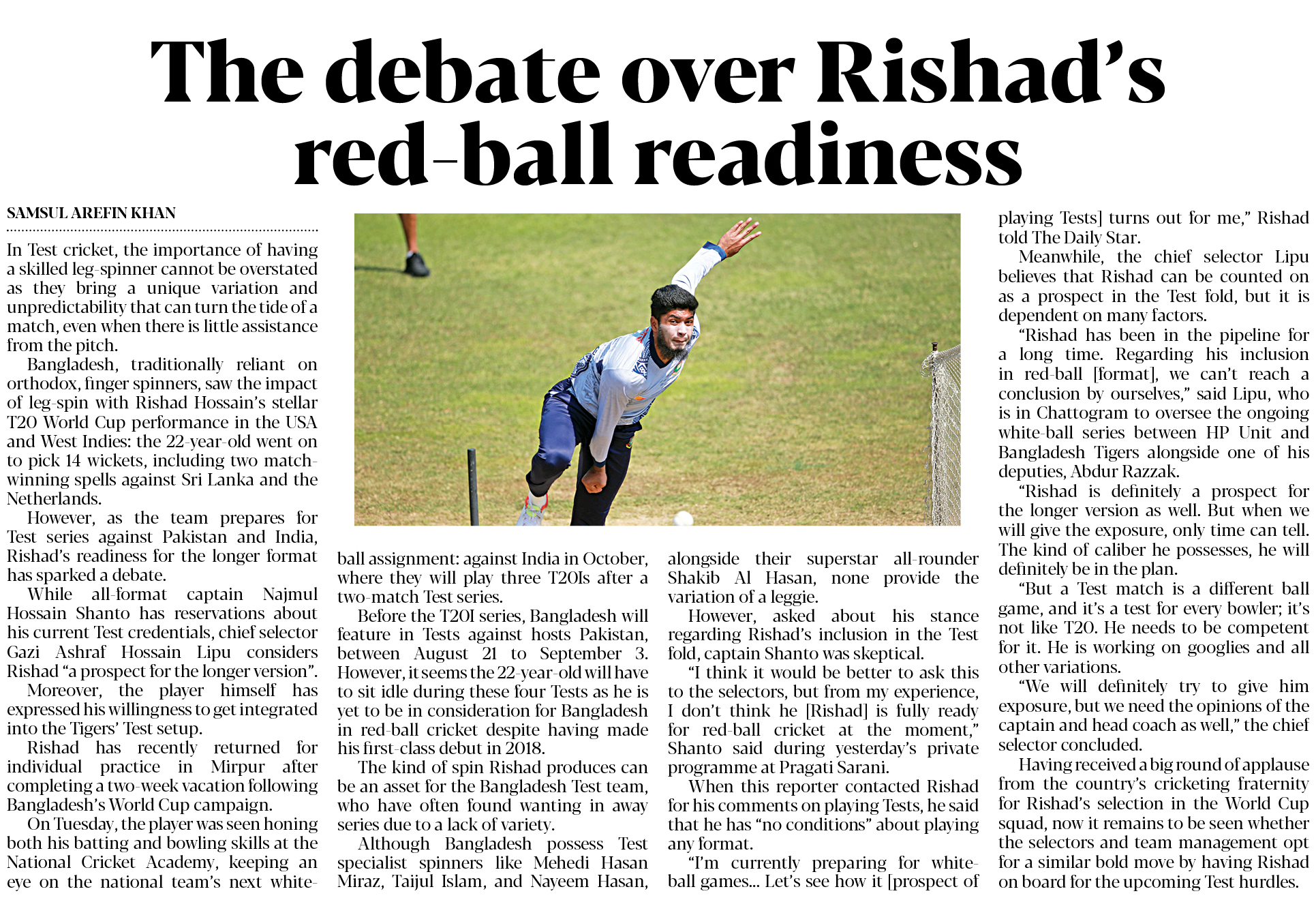 The debate over Rishad's red-ball readiness

SAMSUL AREFIN KHAN

In Test cricket, the importance of having a skilled leg-spinner cannot be overstated as they bring a unique variation and unpredictability that can turn the tide of a match, even when there is little assistance from the pitch.

Bangladesh, traditionally reliant on orthodox, finger spinners, saw the impact of leg-spin with Rishad Hossain's stellar T20 World Cup performance in the USA and West Indies: the 22-year-old went on to pick 14 wickets, including two match-winning spells against Sri Lanka and the Netherlands.

However, as the team prepares for Test series against Pakistan and India, Rishad's readiness for the longer format has sparked a debate.

While all-format captain Najmul Hossain Shanto has reservations about his current Test credentials, chief selector Gazi Ashraf Hossain Lipu considers Rishad "a prospect for the longer version".

Moreover, the player himself has expressed his willingness to get integrated into the Tigers' Test setup.

Rishad has recently returned for individual practice in Mirpur after completing a two-week vacation following Bangladesh's World Cup campaign.

On Tuesday, the player was seen honing both his batting and bowling skills at the National Cricket Academy, keeping an eye on the national team's next white-ball assignment: against India in October, where they will play three T20Is after a two-match Test series.

Before the T20I series, Bangladesh will feature in Tests against hosts Pakistan, between August 21 to September 3. However, it seems the 22-year-old will have to sit idle during these four Tests as he is yet to be in consideration for Bangladesh in red-ball cricket despite having made his first-class debut in 2018.

The kind of spin Rishad produces can be an asset for the Bangladesh Test team, who have often found wanting in away series due to a lack of variety.

Although Bangladesh possess Test specialist spinners like Mehedi Hasan Miraz, Taijul Islam, and Nayeem Hasan, alongside their superstar all-rounder Shakib Al Hasan, none provide the variation of a leggie.

However, asked about his stance regarding Rishad's inclusion in the Test fold, captain Shanto was skeptical.

"I think it would be better to ask this to the selectors, but from my experience, I don't think he [Rishad] is fully ready for red-ball cricket at the moment," Shanto said during yesterday's private programme at Pragati Sarani.

When this reporter contacted Rishad for his comments on playing Tests, he said that he has "no conditions" about playing any format.

"I'm currently preparing for white-ball games... Let's see how it [prospect of playing Tests] turns out for me," Rishad told The Daily Star.

Meanwhile, the chief selector Lipu believes that Rishad can be counted on as a prospect in the Test fold, but it is dependent on many factors.

"Rishad has been in the pipeline for a long time. Regarding his inclusion in red-ball [format], we can't reach a conclusion by ourselves," said Lipu, who is in Chattogram to oversee the ongoing white-ball series between HP Unit and Bangladesh Tigers alongside one of his deputies, Abdur Razzak.

"Rishad is definitely a prospect for the longer version as well. But when we will give the exposure, only time can tell. The kind of caliber he possesses, he will definitely be in the plan.

"But a Test match is a different ball game, and it's a test for every bowler; it's not like T20. He needs to be competent for it. He is working on googlies and all other variations.

"We will definitely try to give him exposure, but we need the opinions of the captain and head coach as well," the chief selector concluded.

Having received a big round of applause from the country's cricketing fraternity for Rishad's selection in the World Cup squad, now it remains to be seen whether the selectors and team management opt for a similar bold move by having Rishad on board for the upcoming Test hurdles.